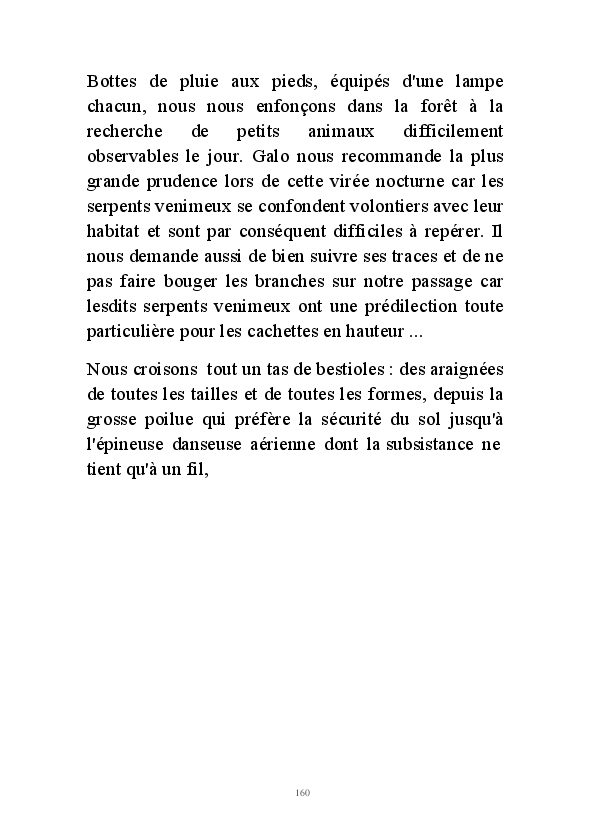 Bottes de pluie aux pieds, équipés d'une lampe chacun, nous nous enfonçons dans la forêt à la recherche de petits animaux difficilement observables le jour. Galo nous recommande la plus grande prudence lors de cette virée nocturne car les serpents venimeux se confondent volontiers avec leur habitat et sont par conséquent difficiles à repérer. Il nous demande aussi de bien suivre ses traces et de ne pas faire bouger les branches sur notre passage car lesdits serpents venimeux ont une prédilection toute particulière pour les cachettes en hauteur ...

Nous croisons tout un tas de bestioles : des araignées de toutes les tailles et de toutes les formes, depuis la grosse poilue qui préfère la sécurité du sol jusqu'à l'épineuse danseuse aérienne dont la subsistance ne tient qu'à un fil,

160